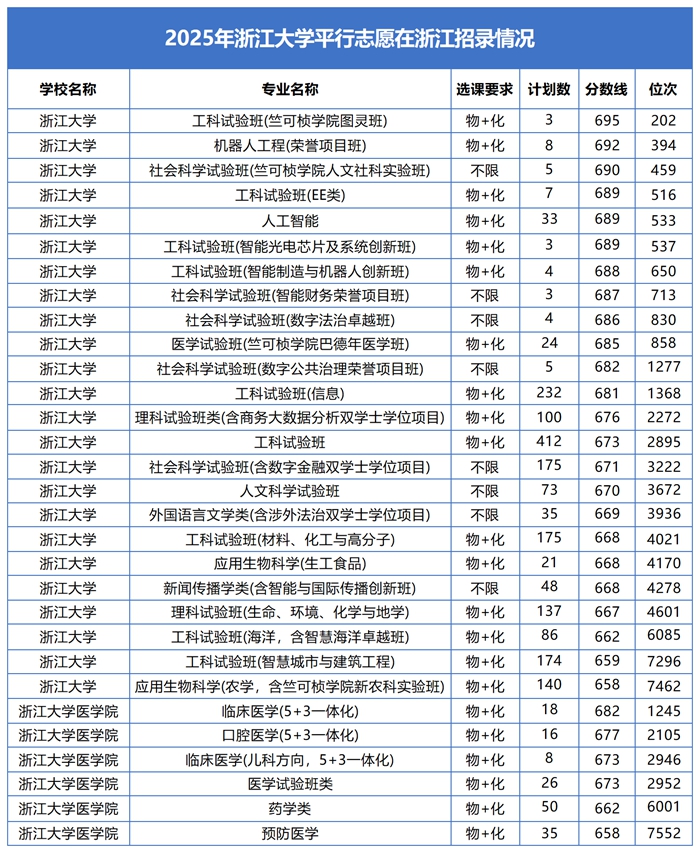 2025年浙江大学平行志愿在浙江招录情况

| 学校名称 | 专业名称 | 选课要求 | 计划数 | 分数线 | 位次 |
|---|---|---|---|---|---|
| 浙江大学 | 工科试验班(竺可桢学院图灵班) | 物+化 | 3 | 695 | 202 |
| 浙江大学 | 机器人工程(荣誉项目班) | 物+化 | 8 | 692 | 394 |
| 浙江大学 | 社会科学试验班(竺可桢学院人文社科实验班) | 不限 | 5 | 690 | 459 |
| 浙江大学 | 工科试验班(EE类) | 物+化 | 7 | 689 | 516 |
| 浙江大学 | 人工智能 | 物+化 | 33 | 689 | 533 |
| 浙江大学 | 工科试验班(智能光电芯片及系统创新班) | 物+化 | 3 | 689 | 537 |
| 浙江大学 | 工科试验班(智能制造与机器人创新班) | 物+化 | 4 | 688 | 650 |
| 浙江大学 | 社会科学试验班(智能财务荣誉项目班) | 不限 | 3 | 687 | 713 |
| 浙江大学 | 社会科学试验班(数字法治卓越班) | 不限 | 4 | 686 | 830 |
| 浙江大学 | 医学试验班(竺可桢学院巴德年医学班) | 物+化 | 24 | 685 | 858 |
| 浙江大学 | 社会科学试验班(数字公共治理荣誉项目班) | 不限 | 5 | 682 | 1277 |
| 浙江大学 | 工科试验班(信息) | 物+化 | 232 | 681 | 1368 |
| 浙江大学 | 理科试验班类(含商务大数据分析双学士学位项目) | 物+化 | 100 | 676 | 2272 |
| 浙江大学 | 工科试验班 | 物+化 | 412 | 673 | 2895 |
| 浙江大学 | 社会科学试验班(含数字金融双学士学位项目) | 不限 | 175 | 671 | 3222 |
| 浙江大学 | 人文科学试验班 | 不限 | 73 | 670 | 3672 |
| 浙江大学 | 外国语言文学类(含涉外法治双学士学位项目) | 不限 | 35 | 669 | 3936 |
| 浙江大学 | 工科试验班(材料、化工与高分子) | 物+化 | 175 | 668 | 4021 |
| 浙江大学 | 应用生物科学(生工食品) | 物+化 | 21 | 668 | 4170 |
| 浙江大学 | 新闻传播学类(含智能与国际传播创新班) | 不限 | 48 | 668 | 4278 |
| 浙江大学 | 理科试验班(生命、环境、化学与地学) | 物+化 | 137 | 667 | 4601 |
| 浙江大学 | 工科试验班(海洋，含智慧海洋卓越班) | 物+化 | 86 | 662 | 6085 |
| 浙江大学 | 工科试验班(智慧城市与建筑工程) | 物+化 | 174 | 659 | 7296 |
| 浙江大学 | 应用生物科学(农学，含竺可桢学院新农科实验班) | 物+化 | 140 | 658 | 7462 |
| 浙江大学医学院 | 临床医学(5+3一体化) | 物+化 | 18 | 682 | 1245 |
| 浙江大学医学院 | 口腔医学(5+3一体化) | 物+化 | 16 | 677 | 2105 |
| 浙江大学医学院 | 临床医学(儿科方向，5+3一体化) | 物+化 | 8 | 673 | 2946 |
| 浙江大学医学院 | 医学试验班类 | 物+化 | 26 | 673 | 2952 |
| 浙江大学医学院 | 药学类 | 物+化 | 50 | 662 | 6001 |
| 浙江大学医学院 | 预防医学 | 物+化 | 35 | 658 | 7552 |